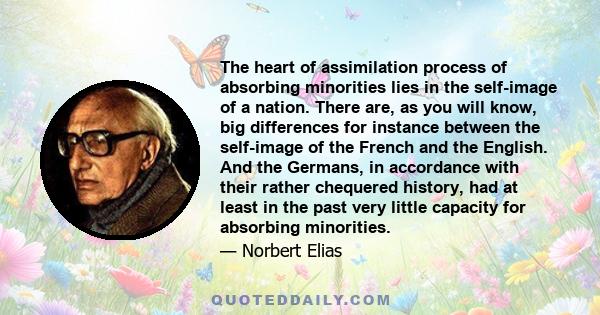 The heart of assimilation process of absorbing minorities lies in the self-image of a nation. There are, as you will know, big differences for instance between the self-image of the French and the English. And the Germans, in accordance with their rather chequered history, had at least in the past very little capacity for absorbing minorities.

— Norbert Elias

QUOTEDDAILY.COM